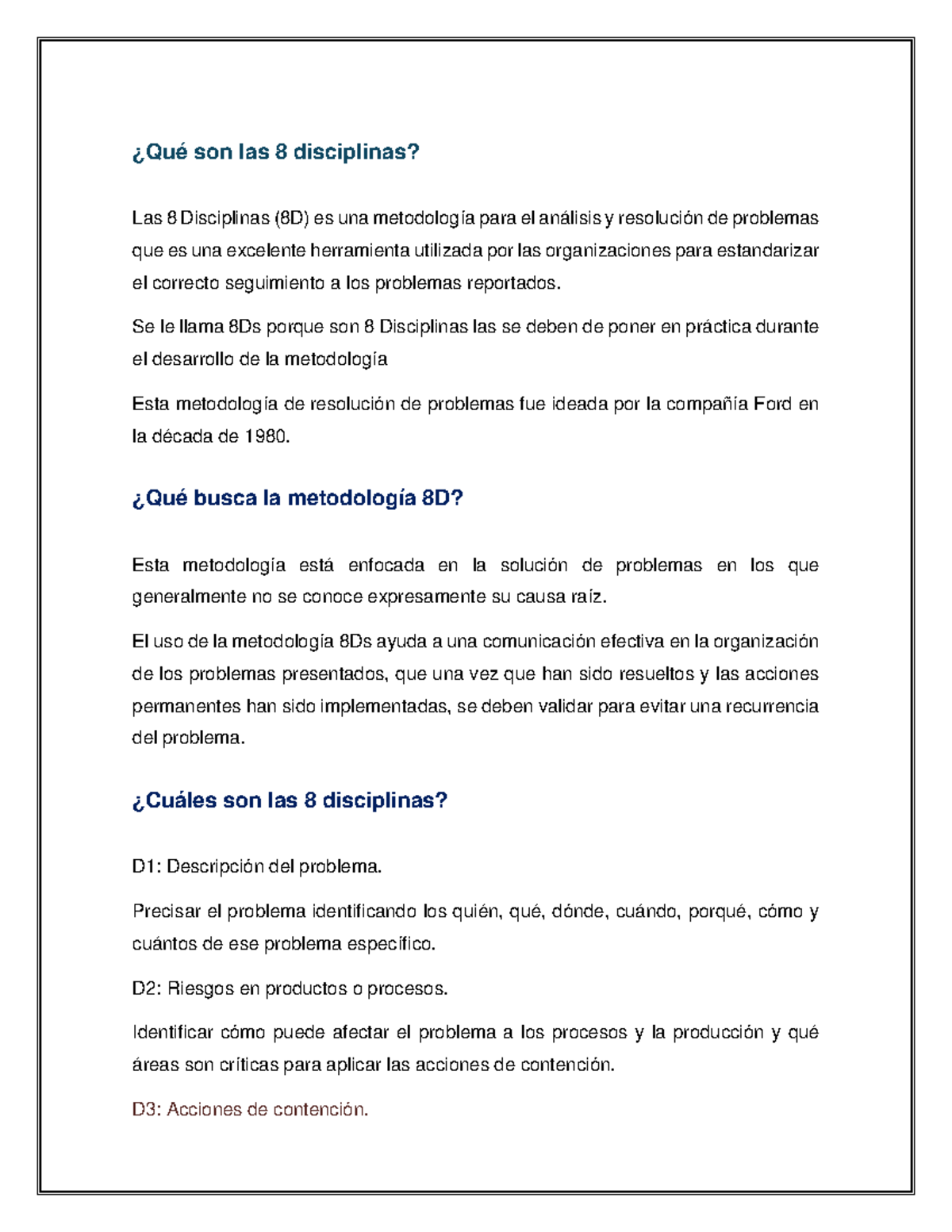 ¿Qué son las 8 disciplinas?

Las 8 Disciplinas (8D) es una metodología para el análisis y resolución de problemas que es una excelente herramienta utilizada por las organizaciones para estandarizar el correcto seguimiento a los problemas reportados.

Se le llama 8Ds porque son 8 Disciplinas las se deben de poner en práctica durante el desarrollo de la metodología

Esta metodología de resolución de problemas fue ideada por la compañía Ford en la década de 1980.

¿Qué busca la metodología 8D?

Esta metodología está enfocada en la solución de problemas en los que generalmente no se conoce expresamente su causa raíz.

El uso de la metodología 8Ds ayuda a una comunicación efectiva en la organización de los problemas presentados, que una vez que han sido resueltos y las acciones permanentes han sido implementadas, se deben validar para evitar una recurrencia del problema.

¿Cuáles son las 8 disciplinas?

D1: Descripción del problema.

Precisar el problema identificando los quién, qué, dónde, cuándo, porqué, cómo y cuántos de ese problema específico.

D2: Riesgos en productos o procesos.

Identificar cómo puede afectar el problema a los procesos y la producción y qué áreas son críticas para aplicar las acciones de contención.

D3: Acciones de contención.